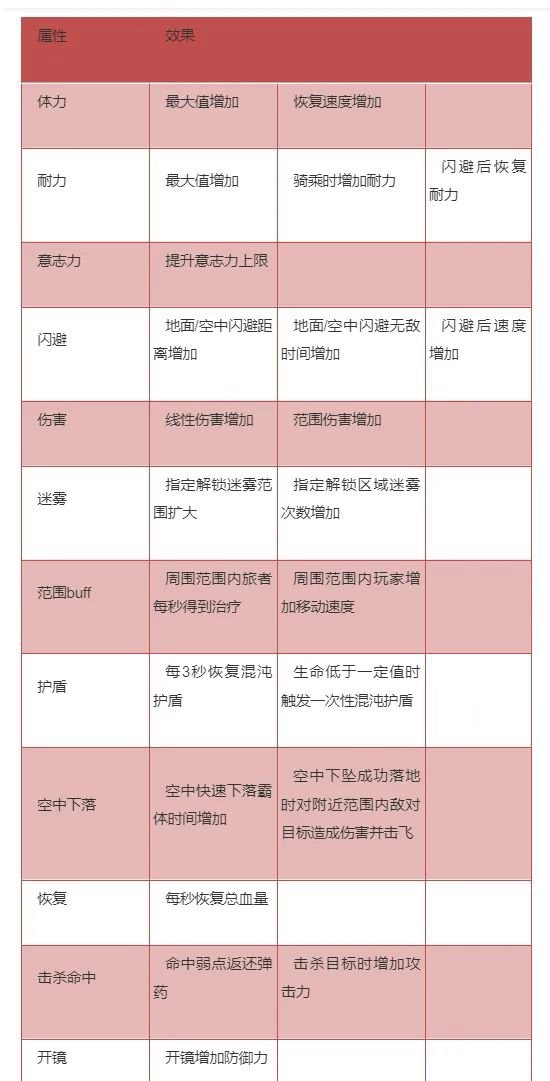 | 属性 | 效果 | | |
|---|---|---|---|
| 体力 | 最大值增加 | 恢复速度增加 | |
| 耐力 | 最大值增加 | 骑乘时增加耐力 | 闪避后恢复耐力 |
| 意志力 | 提升意志力上限 | | |
| 闪避 | 地面/空中闪避距离增加 | 地面/空中闪避无敌时间增加 | 闪避后速度增加 |
| 伤害 | 线性伤害增加 | 范围伤害增加 | |
| 迷雾 | 指定解锁迷雾范围扩大 | 指定解锁区域迷雾次数增加 | |
| 范围buff | 周围范围内旅者每秒得到治疗 | 周围范围内玩家增加移动速度 | |
| 护盾 | 每3秒恢复混沌护盾 | 生命低于一定值时触发一次性混沌护盾 | |
| 空中下落 | 空中快速下落霸体时间增加 | 空中下坠成功落地时对附近范围内敌对目标造成伤害并击飞 | |
| 恢复 | 每秒恢复总血量 | | |
| 击杀命中 | 命中弱点返还弹药 | 击杀目标时增加攻击力 | |
| 开镜 | 开镜增加防御力 | | |